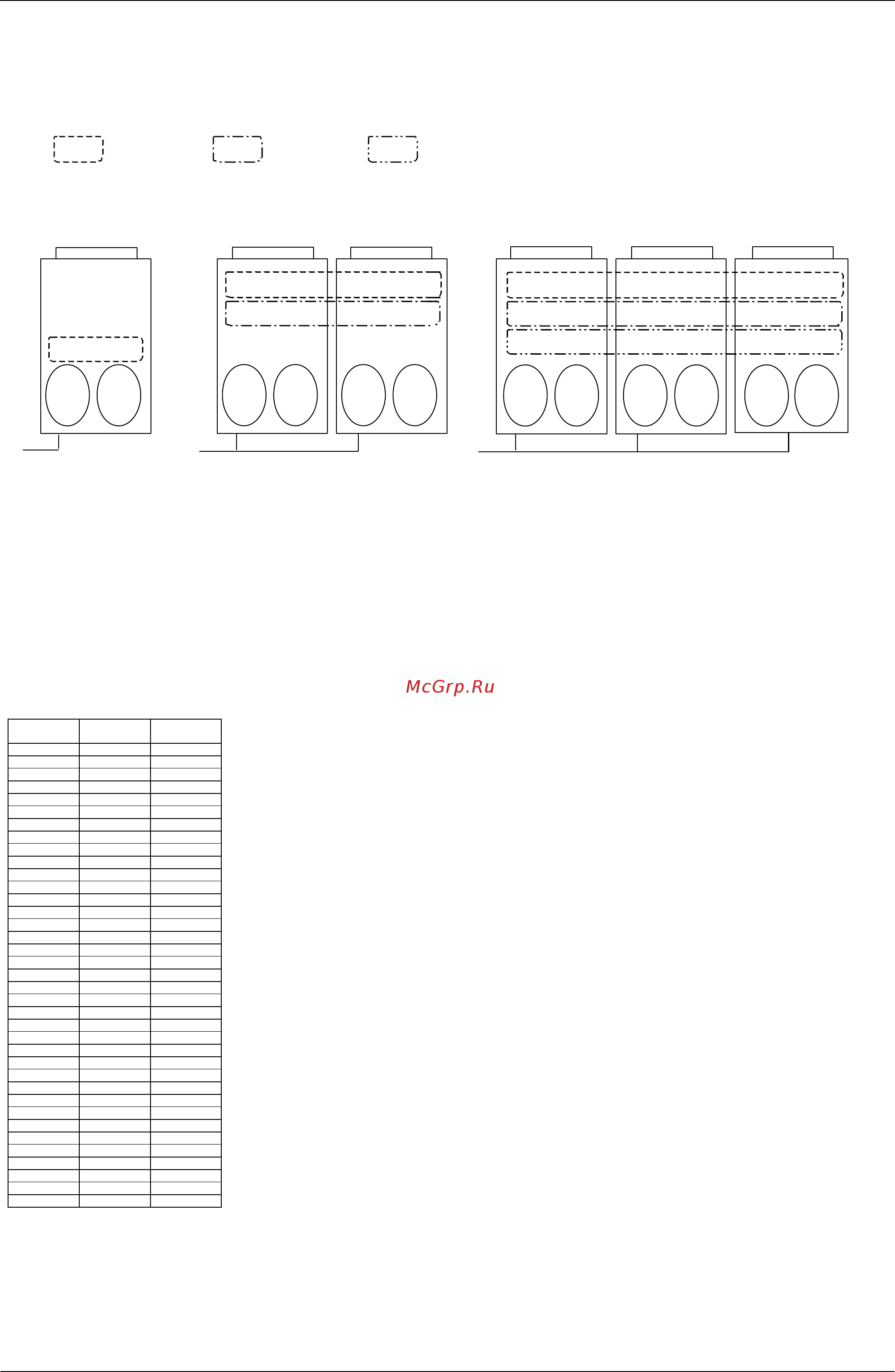 McGrp.Ru